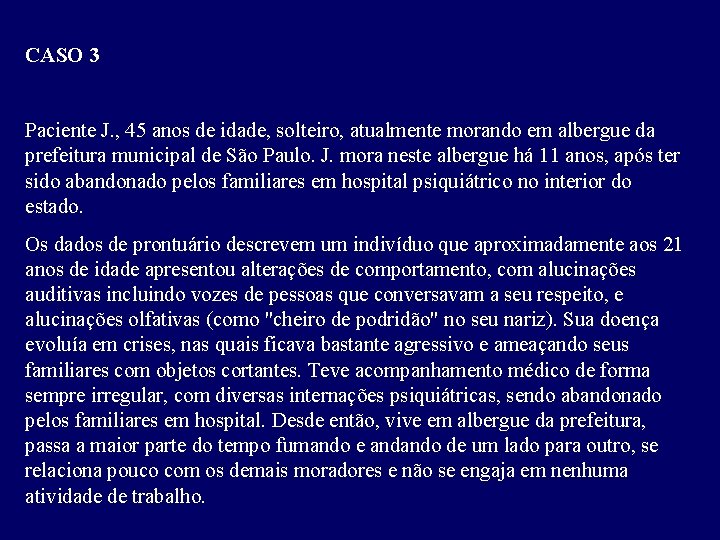 CASO 3

Paciente J., 45 anos de idade, solteiro, atualmente morando em albergue da prefeitura municipal de São Paulo. J. mora neste albergue há 11 anos, após ter sido abandonado pelos familiares em hospital psiquiátrico no interior do estado.

Os dados de prontuário descrevem um indivíduo que aproximadamente aos 21 anos de idade apresentou alterações de comportamento, com alucinações auditivas incluindo vozes de pessoas que conversavam a seu respeito, e alucinações olfativas (como "cheiro de podridão" no seu nariz). Sua doença evoluía em crises, nas quais ficava bastante agressivo e ameaçando seus familiares com objetos cortantes. Teve acompanhamento médico de forma sempre irregular, com diversas internações psiquiátricas, sendo abandonado pelos familiares em hospital. Desde então, vive em albergue da prefeitura, passa a maior parte do tempo fumando e andando de um lado para outro, se relaciona pouco com os demais moradores e não se engaja em nenhuma atividade de trabalho.